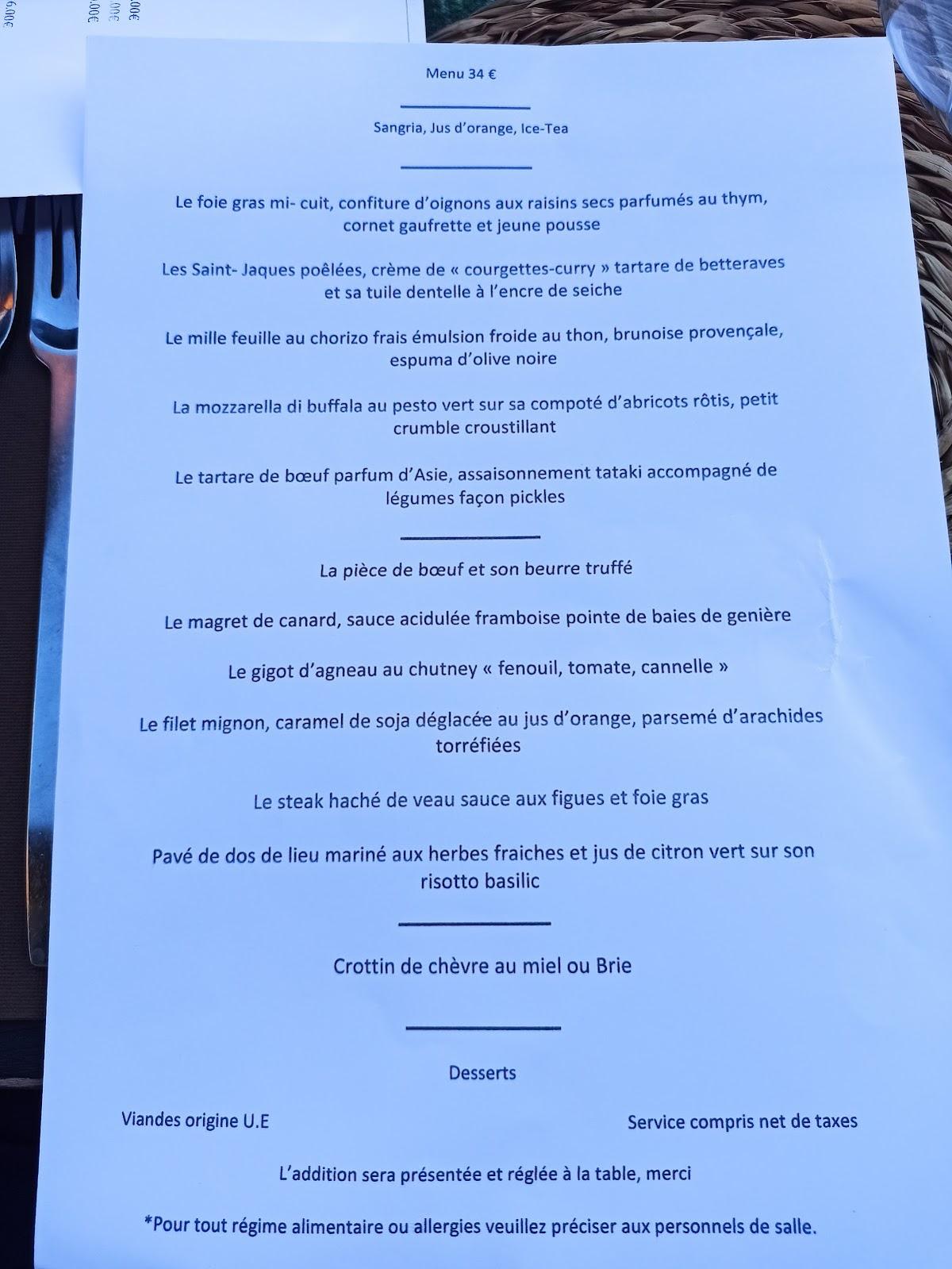 Menu 34 €

Sangria, Jus d'orange, Ice-Tea

Le foie gras mi- cuit, confiture d'oignons aux raisins secs parfumés au thym, cornet gaufrette et jeune pousse

Les Saint- Jaques poêlées, crème de « courgettes-curry » tartare de betteraves et sa tuile dentelle à l'encre de seiche

Le mille feuille au chorizo frais émulsion froide au thon, brunoise provençale, espuma d'olive noire

La mozzarella di buffala au pesto vert sur sa compoté d'abricots rôtis, petit crumble croustillant

Le tartare de bœuf parfum d'Asie, assaisonnement tataki accompagné de légumes façon pickles

La pièce de bœuf et son beurre truffé

Le magret de canard, sauce acidulée framboise pointe de baies de genière

Le gigot d'agneau au chutney « fenouil, tomate, cannelle »

Le filet mignon, caramel de soja déglacée au jus d'orange, parsemé d'arachides torréfiées

Le steak haché de veau sauce aux figues et foie gras

Pavé de dos de lieu mariné aux herbes fraiches et jus de citron vert sur son risotto basilic

Crottin de chèvre au miel ou Brie

Desserts

Viandes origine U.E

Service compris net de taxes

L'addition sera présentée et réglée à la table, merci

*Pour tout régime alimentaire ou allergies veuillez préciser aux personnels de salle.